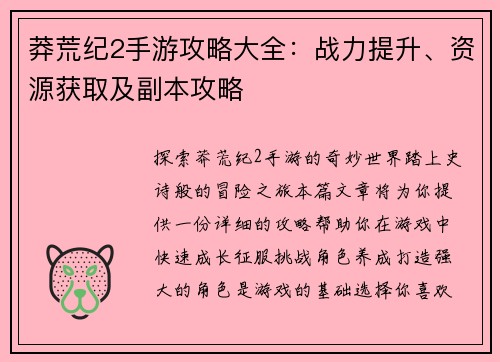 莽荒纪2手游攻略大全：战力提升、资源获取及副本攻略

探索莽荒纪2手游的奇妙世界踏上史诗般的冒险之旅本篇文章将为你提供一份详细的攻略帮助你在游戏中快速成长征服挑战角色养成打造强大的角色是游戏的基础选择你喜欢